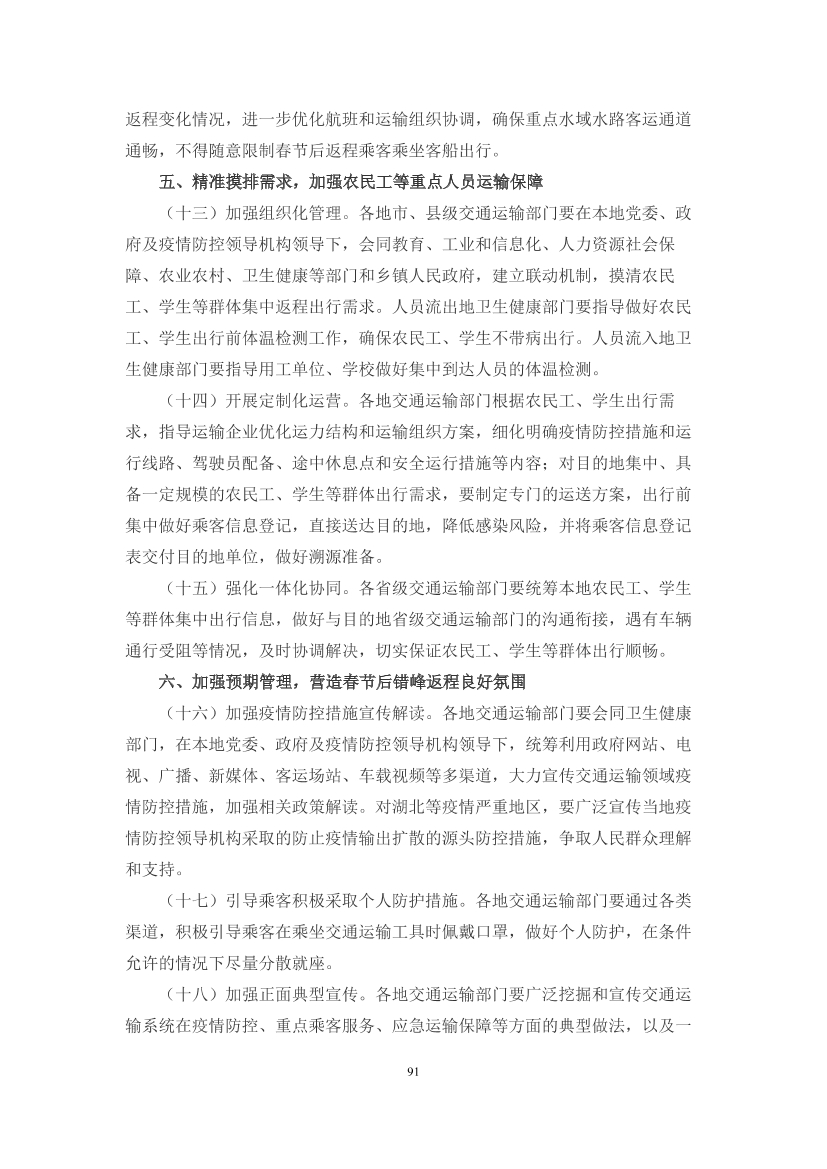 返程变化情况，进一步优化航班和运输组织协调，确保重点水域水路客运通道通畅，不得随意限制春节后返程乘客乘坐客船出行。

五、精准摸排需求，加强农民工等重点人员运输保障

（十三）加强组织化管理。各地市、县级交通运输部门要在本地党委、政府及疫情防控领导机构领导下，会同教育、工业和信息化、人力资源社会保障、农业农村、卫生健康等部门和乡镇人民政府，建立联动机制，摸清农民工、学生等群体集中返程出行需求。人员流出地卫生健康部门要指导做好农民工、学生出行前体温检测工作，确保农民工、学生不带病出行。人员流入地卫生健康部门要指导用工单位、学校做好集中到达人员的体温检测。

（十四）开展定制化运营。各地交通运输部门根据农民工、学生出行需求，指导运输企业优化运力结构和运输组织方案，细化明确疫情防控措施和运行线路、驾驶员配备、途中休息点和安全运行措施等内容；对目的地集中、具备一定规模的农民工、学生等群体出行需求，要制定专门的运送方案，出行前集中做好乘客信息登记，直接送达目的地，降低感染风险，并将乘客信息登记表交付目的地单位，做好溯源准备。

（十五）强化一体化协同。各省级交通运输部门要统筹本地农民工、学生等群体集中出行信息，做好与目的地省级交通运输部门的沟通衔接，遇有车辆通行受阻等情况，及时协调解决，切实保证农民工、学生等群体出行顺畅。

六、加强预期管理，营造春节后错峰返程良好氛围

（十六）加强疫情防控措施宣传解读。各地交通运输部门要会同卫生健康部门，在本地党委、政府及疫情防控领导机构领导下，统筹利用政府网站、电视、广播、新媒体、客运场站、车载视频等多渠道，大力宣传交通运输领域疫情防控措施，加强相关政策解读。对湖北等疫情严重地区，要广泛宣传当地疫情防控领导机构采取的防止疫情输出扩散的源头防控措施，争取人民群众理解和支持。

（十七）引导乘客积极采取个人防护措施。各地交通运输部门要通过各类渠道，积极引导乘客在乘坐交通运输工具时佩戴口罩，做好个人防护，在条件允许的情况下尽量分散就座。

（十八）加强正面典型宣传。各地交通运输部门要广泛挖掘和宣传交通运输系统在疫情防控、重点乘客服务、应急运输保障等方面的典型做法，以及一

91